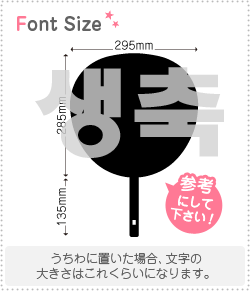 Font Size

295mm

285mm

135mm

생축

参考にして下さい！

うちわに置いた場合、文字の大きさはこれくらいになります。